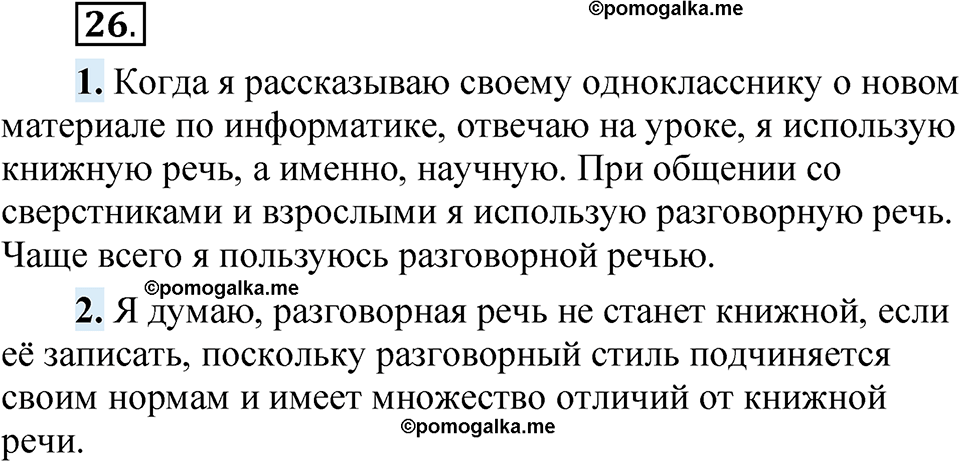 26.

©pomogalka.me

1. Когда я рассказываю своему однокласснику о новом материале по информатике, отвечаю на уроке, я использую книжную речь, а именно, научную. При общении со сверстниками и взрослыми я использую разговорную речь. Чаще всего я пользуюсь разговорной речью.

©pomogalka.me

2. Я думаю, разговорная речь не станет книжной, если её записать, поскольку разговорный стиль подчиняется своим нормам и имеет множество отличий от книжной речи.

©pomogalka.me